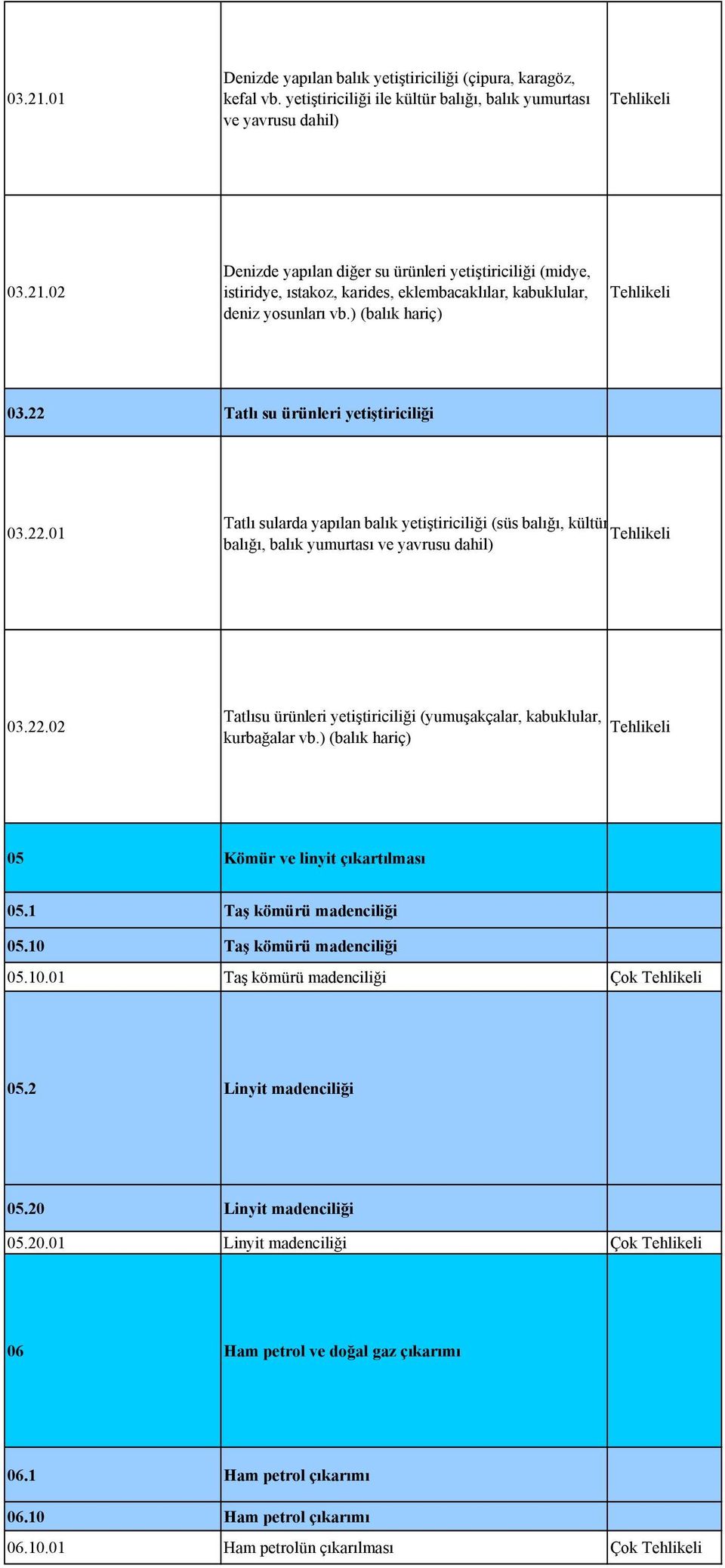 | | | |
|---|---|---|
| 03.21.01 | Denizde yapılan balık yetiştiriciliği (çipura, karagöz, kefal vb. yetiştiriciliği ile kültür balığı, balık yumurtası ve yavrusu dahil) | Tehlikeli |
| 03.21.02 | Denizde yapılan diğer su ürünleri yetiştiriciliği (midye, istiridye, ıstakoz, karides, eklembacaklılar, kabuklular, deniz yosunları vb.) (balık hariç) | Tehlikeli |
| 03.22 | Tatlı su ürünleri yetiştiriciliği | |
| 03.22.01 | Tatlı sularda yapılan balık yetiştiriciliği (süs balığı, kültür balığı, balık yumurtası ve yavrusu dahil) | Tehlikeli |
| 03.22.02 | Tatlısu ürünleri yetiştiriciliği (yumuşakçalar, kabuklular, kurbağalar vb.) (balık hariç) | Tehlikeli |
| 05 | Kömür ve linyit çıkartılması | |
| 05.1 | Taş kömürü madenciliği | |
| 05.10 | Taş kömürü madenciliği | |
| 05.10.01 | Taş kömürü madenciliği | Çok Tehlikeli |
| 05.2 | Linyit madenciliği | |
| 05.20 | Linyit madenciliği | |
| 05.20.01 | Linyit madenciliği | Çok Tehlikeli |
| 06 | Ham petrol ve doğal gaz çıkarımı | |
| 06.1 | Ham petrol çıkarımı | |
| 06.10 | Ham petrol çıkarımı | |
| 06.10.01 | Ham petrolün çıkarılması | Çok Tehlikeli |